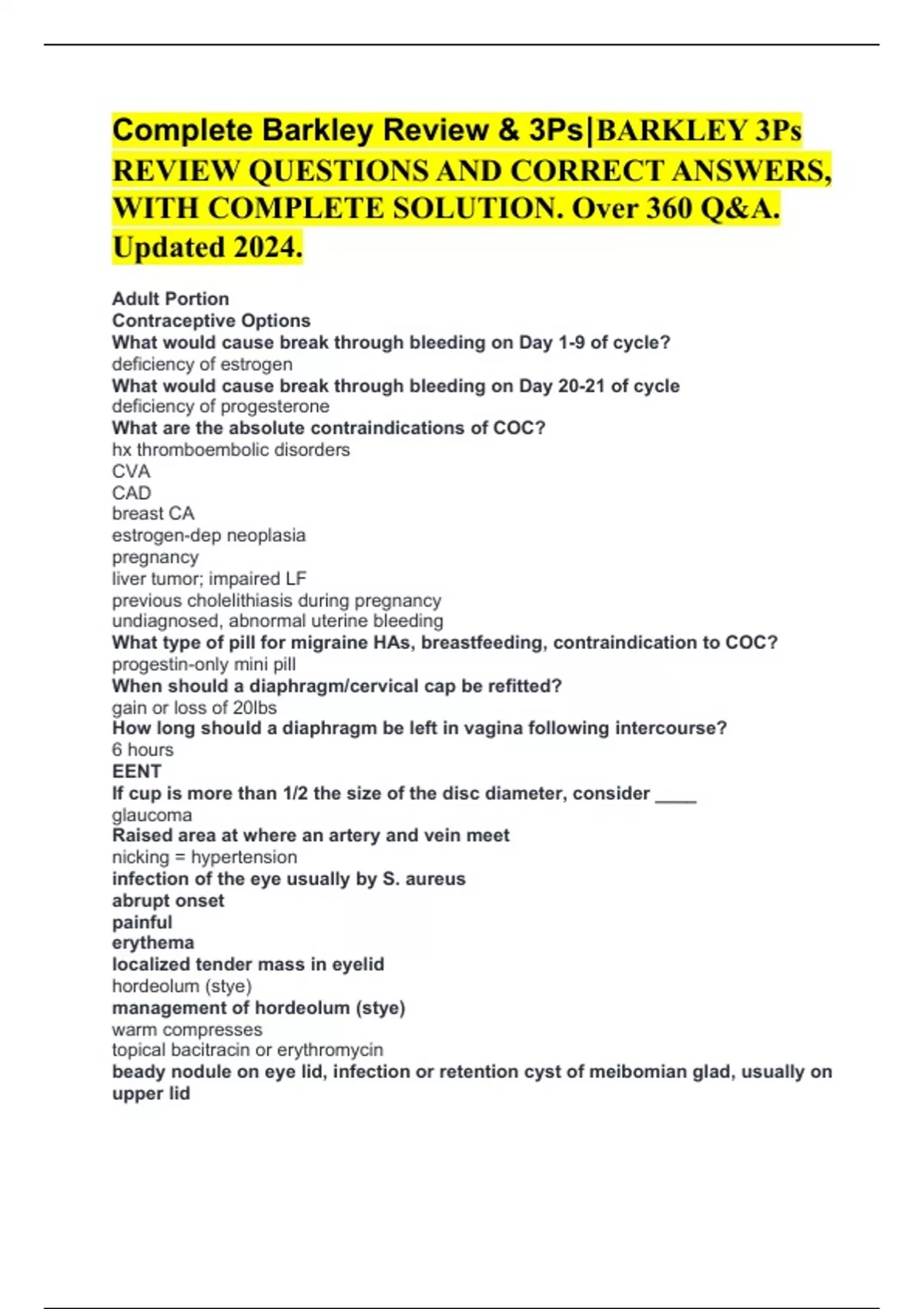 Complete Barkley Review & 3Ps|BARKLEY 3Ps REVIEW QUESTIONS AND CORRECT ANSWERS, WITH COMPLETE SOLUTION. Over 360 Q&A. Updated 2024.

Adult Portion
Contraceptive Options
What would cause break through bleeding on Day 1-9 of cycle?
deficiency of estrogen
What would cause break through bleeding on Day 20-21 of cycle
deficiency of progesterone
What are the absolute contraindications of COC?
hx thromboembolic disorders
CVA
CAD
breast CA
estrogen-dep neoplasia
pregnancy
liver tumor; impaired LF
previous cholelithiasis during pregnancy
undiagnosed, abnormal uterine bleeding
What type of pill for migraine HAs, breastfeeding, contraindication to COC?
progestin-only mini pill
When should a diaphragm/cervical cap be refitted?
gain or loss of 20lbs
How long should a diaphragm be left in vagina following intercourse?
6 hours
EENT
If cup is more than 1/2 the size of the disc diameter, consider ____
glaucoma
Raised area at where an artery and vein meet
nicking = hypertension
infection of the eye usually by S. aureus
abrupt onset
painful
erythema
localized tender mass in eyelid
hordeolum (stye)
management of hordeolum (stye)
warm compresses
topical bacitracin or erythromycin
beady nodule on eye lid, infection or retention cyst of meibomian glad, usually on upper lid